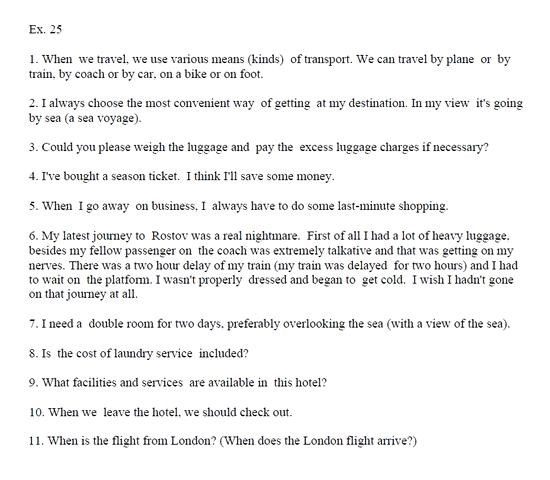 Ex. 25

1. When we travel, we use various means (kinds) of transport. We can travel by plane or by train, by coach or by car, on a bike or on foot.

2. I always choose the most convenient way of getting at my destination. In my view it's going by sea (a sea voyage).

3. Could you please weigh the luggage and pay the excess luggage charges if necessary?

4. I've bought a season ticket. I think I'll save some money.

5. When I go away on business, I always have to do some last-minute shopping.

6. My latest journey to Rostov was a real nightmare. First of all I had a lot of heavy luggage, besides my fellow passenger on the coach was extremely talkative and that was getting on my nerves. There was a two hour delay of my train (my train was delayed for two hours) and I had to wait on the platform. I wasn't properly dressed and began to get cold. I wish I hadn't gone on that journey at all.

7. I need a double room for two days, preferably overlooking the sea (with a view of the sea).

8. Is the cost of laundry service included?

9. What facilities and services are available in this hotel?

10. When we leave the hotel, we should check out.

11. When is the flight from London? (When does the London flight arrive?)